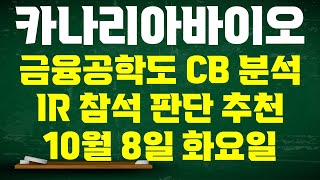 카나리아바이오
금융공학도 CB 분석
IR 참석 판단 추천
10월 8일 화요일